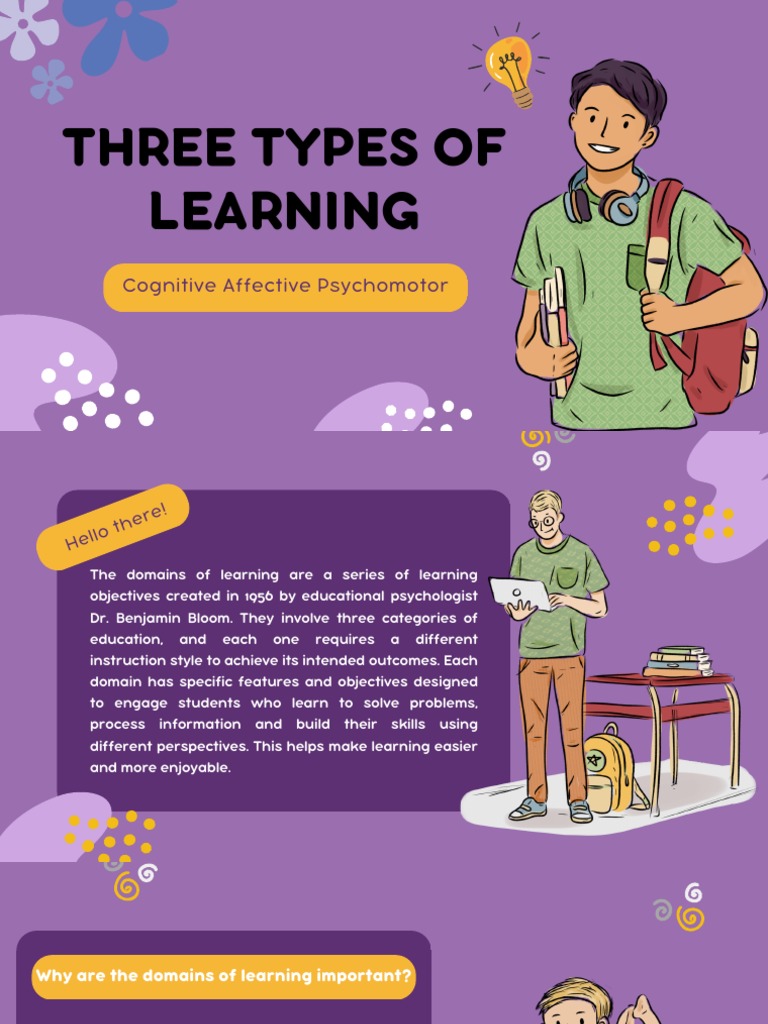 THREE TYPES OF LEARNING

Cognitive Affective Psychomotor

Hello there!

The domains of learning are a series of learning objectives created in 1956 by educational psychologist Dr. Benjamin Bloom. They involve three categories of education, and each one requires a different instruction style to achieve its intended outcomes. Each domain has specific features and objectives designed to engage students who learn to solve problems, process information and build their skills using different perspectives. This helps make learning easier and more enjoyable.

Why are the domains of learning important?